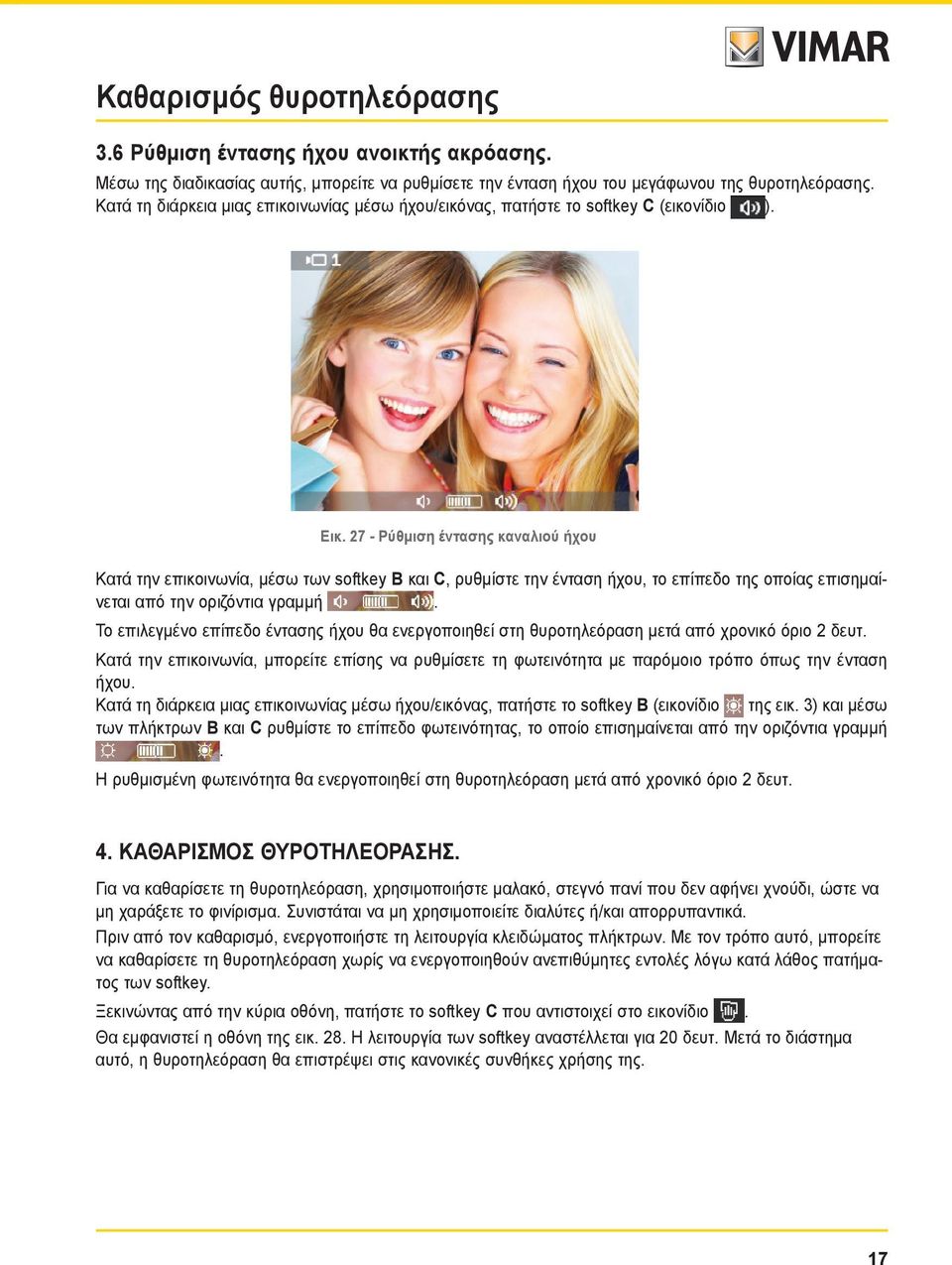 VIMAR

Καθαρισμός θυροτηλεόρασης

3.6 Ρύθμιση έντασης ήχου ανοικτής ακρόασης.

Μέσω της διαδικασίας αυτής, μπορείτε να ρυθμίσετε την ένταση ήχου του μεγάφωνου της θυροτηλεόρασης. Κατά τη διάρκεια μιας επικοινωνίας μέσω ήχου/εικόνας, πατήστε το softkey C (εικονίδιο ).

1

Εικ. 27 - Ρύθμιση έντασης καναλιού ήχου

Κατά την επικοινωνία, μέσω των softkey B και C, ρυθμίστε την ένταση ήχου, το επίπεδο της οποίας επισημαίνεται από την οριζόντια γραμμή .

Το επιλεγμένο επίπεδο έντασης ήχου θα ενεργοποιηθεί στη θυροτηλεόραση μετά από χρονικό όριο 2 δευτ.

Κατά την επικοινωνία, μπορείτε επίσης να ρυθμίσετε τη φωτεινότητα με παρόμοιο τρόπο όπως την ένταση ήχου.

Κατά τη διάρκεια μιας επικοινωνίας μέσω ήχου/εικόνας, πατήστε το softkey B (εικονίδιο της εικ. 3) και μέσω των πλήκτρων B και C ρυθμίστε το επίπεδο φωτεινότητας, το οποίο επισημαίνεται από την οριζόντια γραμμή .

Η ρυθμισμένη φωτεινότητα θα ενεργοποιηθεί στη θυροτηλεόραση μετά από χρονικό όριο 2 δευτ.

4. ΚΑΘΑΡΙΣΜΟΣ ΘΥΡΟΤΗΛΕΟΡΑΣΗΣ.

Για να καθαρίσετε τη θυροτηλεόραση, χρησιμοποιήστε μαλακό, στεγνό πανί που δεν αφήνει χνούδι, ώστε να μη χαράξετε το φινίρισμα. Συνιστάται να μη χρησιμοποιείτε διαλύτες ή/και απορρυπαντικά.

Πριν από τον καθαρισμό, ενεργοποιήστε τη λειτουργία κλειδώματος πλήκτρων. Με τον τρόπο αυτό, μπορείτε να καθαρίσετε τη θυροτηλεόραση χωρίς να ενεργοποιηθούν ανεπιθύμητες εντολές λόγω κατά λάθος πατήματος των softkey.

Ξεκινώντας από την κύρια οθόνη, πατήστε το softkey C που αντιστοιχεί στο εικονίδιο .

Θα εμφανιστεί η οθόνη της εικ. 28. Η λειτουργία των softkey αναστέλλεται για 20 δευτ. Μετά το διάστημα αυτό, η θυροτηλεόραση θα επιστρέψει στις κανονικές συνθήκες χρήσης της.

17